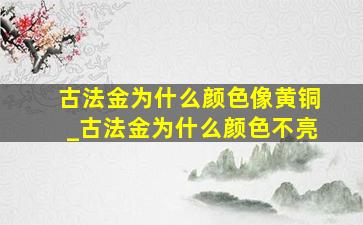 古法金为什么颜色像黄铜_古法金为什么颜色不亮